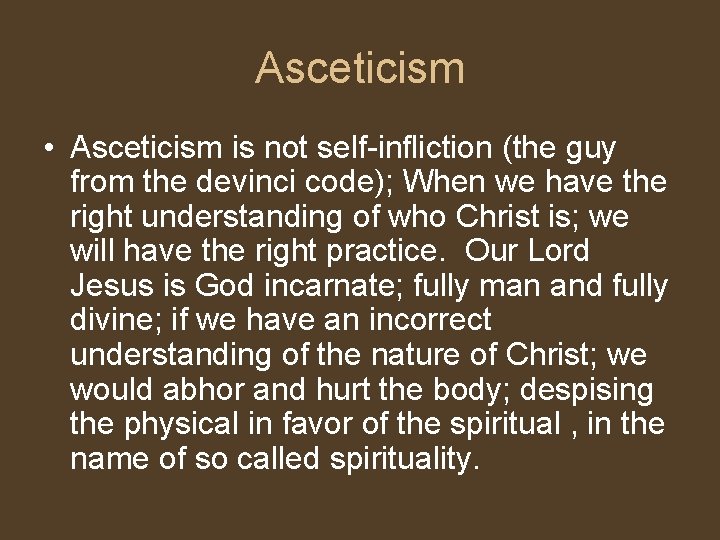 Asceticism

• Asceticism is not self-infliction (the guy from the devinci code); When we have the right understanding of who Christ is; we will have the right practice.  Our Lord Jesus is God incarnate; fully man and fully divine; if we have an incorrect understanding of the nature of Christ; we would abhor and hurt the body; despising the physical in favor of the spiritual , in the name of so called spirituality.